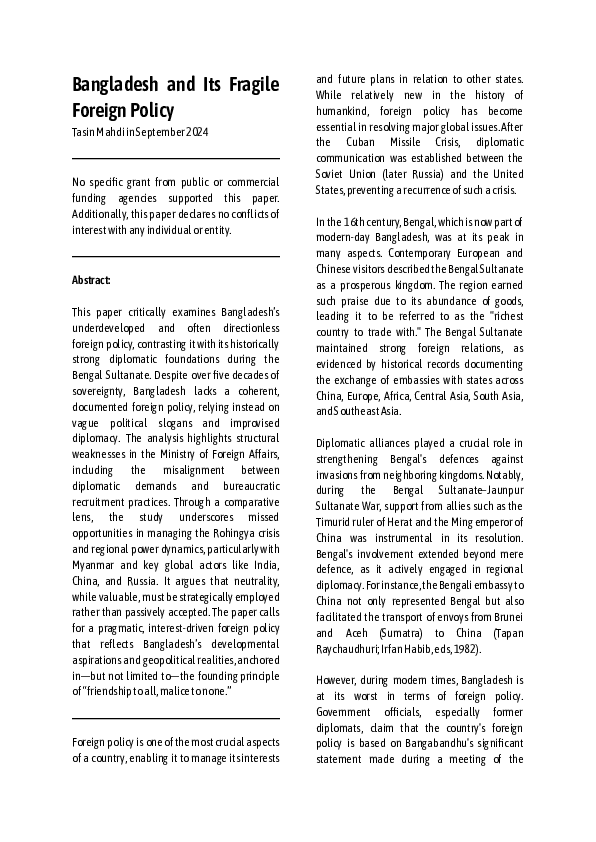 Bangladesh and Its Fragile Foreign Policy

Tasin Mahdi in September 2024

No specific grant from public or commercial funding agencies supported this paper. Additionally, this paper declares no conflicts of interest with any individual or entity.

Abstract:

This paper critically examines Bangladesh's underdeveloped and often directionless foreign policy, contrasting it with its historically strong diplomatic foundations during the Bengal Sultanate. Despite over five decades of sovereignty, Bangladesh lacks a coherent, documented foreign policy, relying instead on vague political slogans and improvised diplomacy. The analysis highlights structural weaknesses in the Ministry of Foreign Affairs, including the misalignment between diplomatic demands and bureaucratic recruitment practices. Through a comparative lens, the study underscores missed opportunities in managing the Rohingya crisis and regional power dynamics, particularly with Myanmar and key global actors like India, China, and Russia. It argues that neutrality, while valuable, must be strategically employed rather than passively accepted. The paper calls for a pragmatic, interest-driven foreign policy that reflects Bangladesh's developmental aspirations and geopolitical realities, anchored in—but not limited to—the founding principle of "friendship to all, malice to none."

Foreign policy is one of the most crucial aspects of a country, enabling it to manage its interests and future plans in relation to other states. While relatively new in the history of humankind, foreign policy has become essential in resolving major global issues. After the Cuban Missile Crisis, diplomatic communication was established between the Soviet Union (later Russia) and the United States, preventing a recurrence of such a crisis.

In the 16th century, Bengal, which is now part of modern-day Bangladesh, was at its peak in many aspects. Contemporary European and Chinese visitors described the Bengal Sultanate as a prosperous kingdom. The region earned such praise due to its abundance of goods, leading it to be referred to as the "richest country to trade with." The Bengal Sultanate maintained strong foreign relations, as evidenced by historical records documenting the exchange of embassies with states across China, Europe, Africa, Central Asia, South Asia, and Southeast Asia.

Diplomatic alliances played a crucial role in strengthening Bengal's defences against invasions from neighboring kingdoms. Notably, during the Bengal Sultanate–Jaunpur Sultanate War, support from allies such as the Timurid ruler of Herat and the Ming emperor of China was instrumental in its resolution. Bengal's involvement extended beyond mere defence, as it actively engaged in regional diplomacy. For instance, the Bengali embassy to China not only represented Bengal but also facilitated the transport of envoys from Brunei and Aceh (Sumatra) to China (Tapan Raychaudhuri; Irfan Habib, eds, 1982).

However, during modern times, Bangladesh is at its worst in terms of foreign policy. Government officials, especially former diplomats, claim that the country's foreign policy is based on Bangabandhu's significant statement made during a meeting of the